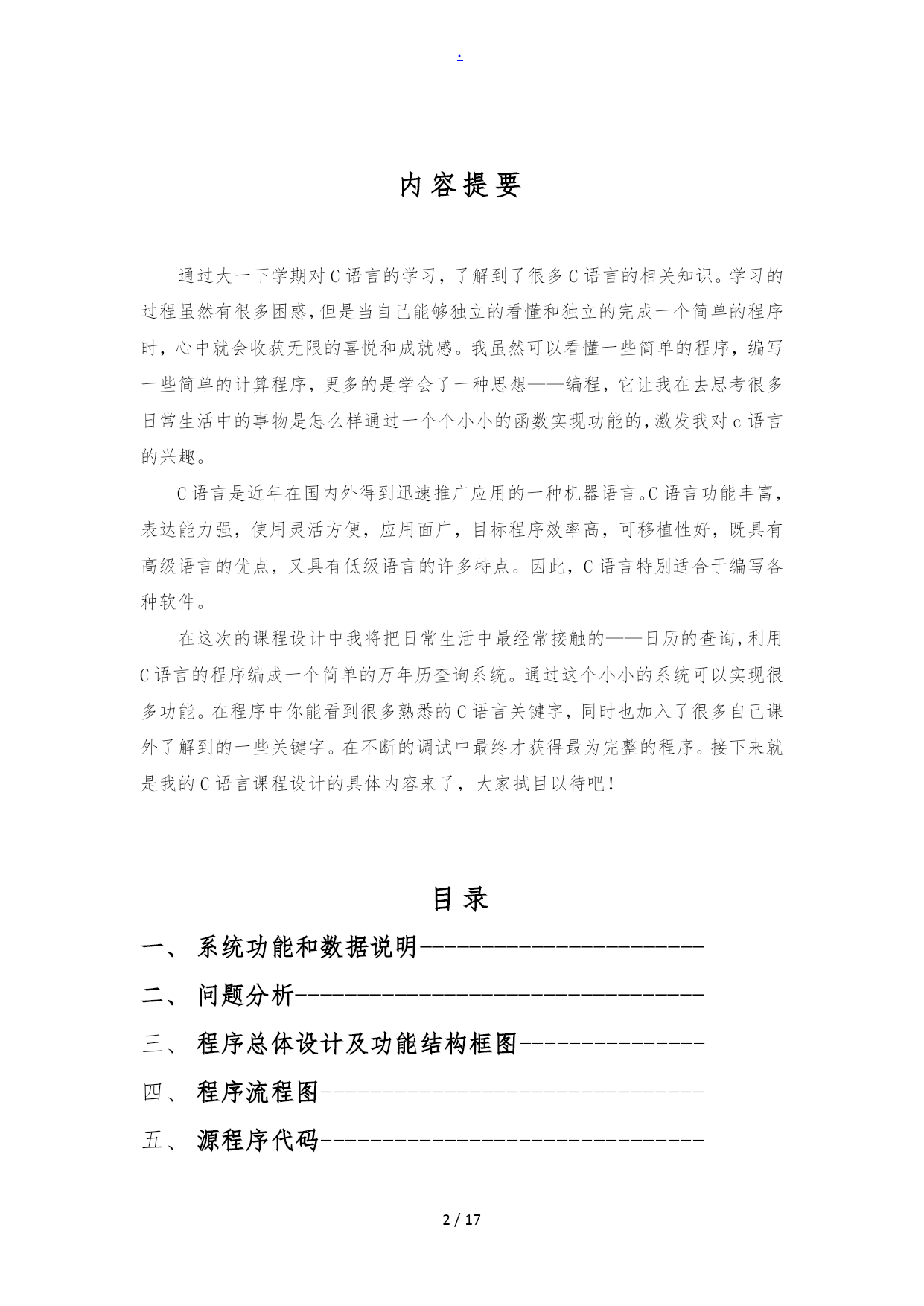 .

内容提要

通过大一下学期对C语言的学习，了解到了很多C语言的相关知识。学习的过程虽然有很多困惑，但是当自己能够独立的看懂和独立的完成一个简单的程序时，心中就会收获无限的喜悦和成就感。我虽然可以看懂一些简单的程序，编写一些简单的计算程序，更多的是学会了一种思想——编程，它让我在去思考很多日常生活中的事物是怎么样通过一个个小小的函数实现功能的，激发我对c语言的兴趣。

C语言是近年在国内外得到迅速推广应用的一种机器语言。C语言功能丰富，表达能力强，使用灵活方便，应用面广，目标程序效率高，可移植性好，既具有高级语言的优点，又具有低级语言的许多特点。因此，C语言特别适合于编写各种软件。

在这次的课程设计中我将把日常生活中最经常接触的——日历的查询，利用C语言的程序编成一个简单的万年历查询系统。通过这个小小的系统可以实现很多功能。在程序中你能看到很多熟悉的C语言关键字，同时也加入了很多自己课外了解到的一些关键字。在不断的调试中最终才获得最为完整的程序。接下来就是我的C语言课程设计的具体内容来了，大家拭目以待吧！

目录

一、 系统功能和数据说明-----------------------

二、 问题分析---------------------------------

三、 程序总体设计及功能结构框图---------------

四、 程序流程图-------------------------------

五、 源程序代码-------------------------------

2 / 17